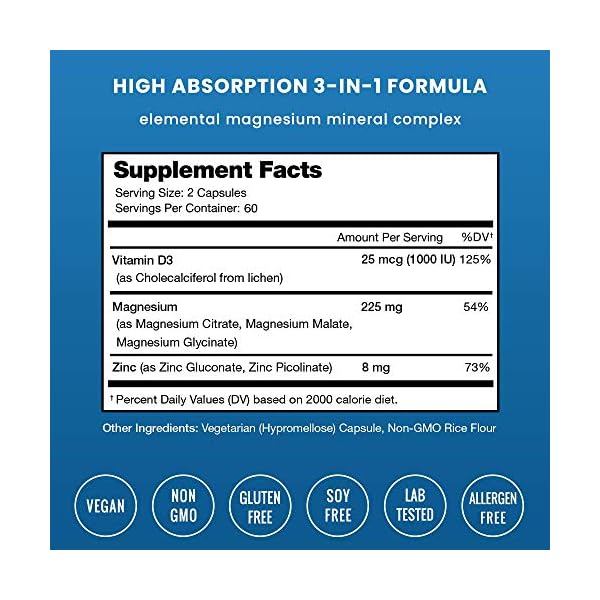 HIGH ABSORPTION 3-IN-1 FORMULA

elemental magnesium mineral complex

Supplement Facts
Serving Size: 2 Capsules
Servings Per Container: 60

| | Amount Per Serving | %DV† |
|---|---|---|
| Vitamin D3 (as Cholecalciferol from lichen) | 25 mcg (1000 IU) | 125% |
| Magnesium (as Magnesium Citrate, Magnesium Malate, Magnesium Glycinate) | 225 mg | 54% |
| Zinc (as Zinc Gluconate, Zinc Picolinate) | 8 mg | 73% |

† Percent Daily Values (DV) based on 2000 calorie diet.

Other Ingredients: Vegetarian (Hypromellose) Capsule, Non-GMO Rice Flour

VEGAN

NON GMO

GLUTEN FREE

SOY FREE

LAB TESTED

ALLERGEN FREE